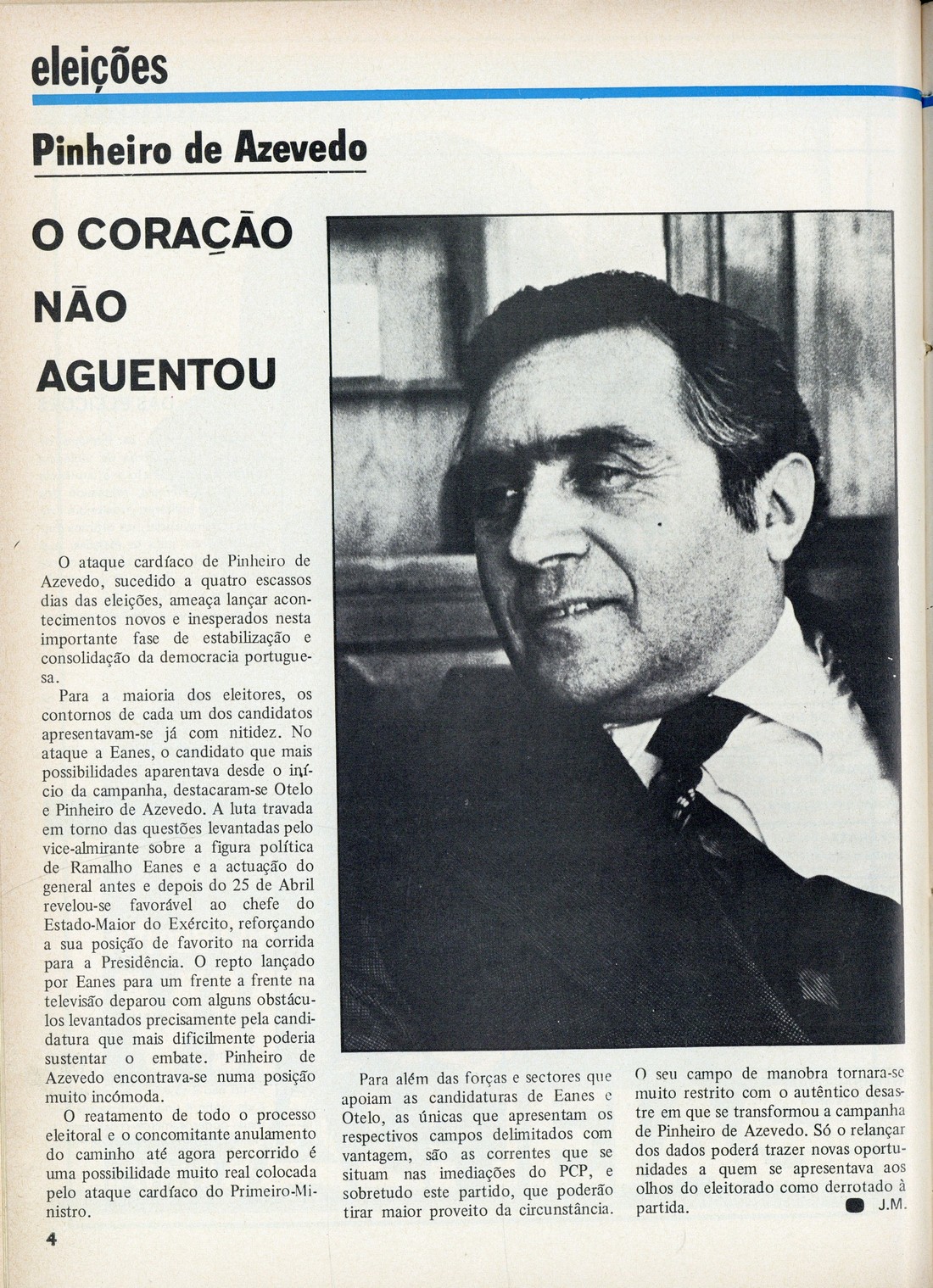 eleições

Pinheiro de Azevedo

O CORAÇÃO NÃO AGUENTOU

O ataque cardíaco de Pinheiro de Azevedo, sucedido a quatro escassos dias das eleições, ameaça lançar acontecimentos novos e inesperados nesta importante fase de estabilização e consolidação da democracia portuguesa.

Para a maioria dos eleitores, os contornos de cada um dos candidatos apresentavam-se já com nitidez. No ataque a Eanes, o candidato que mais possibilidades aparentava desde o início da campanha, destacaram-se Otelo e Pinheiro de Azevedo. A luta travada em torno das questões levantadas pelo vice-almirante sobre a figura política de Ramalho Eanes e a actuação do general antes e depois do 25 de Abril revelou-se favorável ao chefe do Estado-Maior do Exército, reforçando a sua posição de favorito na corrida para a Presidência. O repto lançado por Eanes para um frente a frente na televisão deparou com alguns obstáculos levantados precisamente pela candidatura que mais dificilmente poderia sustentar o embate. Pinheiro de Azevedo encontrava-se numa posição muito incómoda.

O reatamento de todo o processo eleitoral e o concomitante anulamento do caminho até agora percorrido é uma possibilidade muito real colocada pelo ataque cardíaco do Primeiro-Ministro.

Para além das forças e sectores que apoiam as candidaturas de Eanes e Otelo, as únicas que apresentam os respectivos campos delimitados com vantagem, são as correntes que se situam nas imediações do PCP, e sobretudo este partido, que poderão tirar maior proveito da circunstância.

O seu campo de manobra tornara-se muito restrito com o autêntico desastre em que se transformou a campanha de Pinheiro de Azevedo. Só o relançar dos dados poderá trazer novas oportunidades a quem se apresentava aos olhos do eleitorado como derrotado à partida. J.M.

4